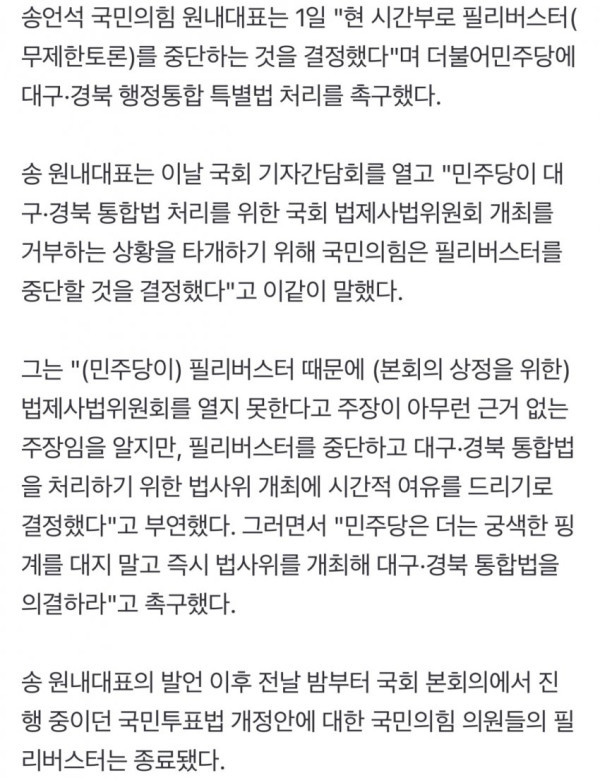 송언석 국민의힘 원내대표는 1일 "현 시간부로 필리버스터(무제한토론)를 중단하는 것을 결정했다"며 더불어민주당에 대구·경북 행정통합 특별법 처리를 촉구했다.

송 원내대표는 이날 국회 기자간담회를 열고 "민주당이 대구·경북 통합법 처리를 위한 국회 법제사법위원회 개최를 거부하는 상황을 타개하기 위해 국민의힘은 필리버스터를 중단할 것을 결정했다"고 이같이 말했다.

그는 "(민주당이) 필리버스터 때문에 (본회의 상정을 위한) 법제사법위원회를 열지 못한다고 주장이 아무런 근거 없는 주장임을 알지만, 필리버스터를 중단하고 대구·경북 통합법을 처리하기 위한 법사위 개최에 시간적 여유를 드리기로 결정했다"고 부연했다. 그러면서 "민주당은 더는 궁색한 핑계를 대지 말고 즉시 법사위를 개최해 대구·경북 통합법을 의결하라"고 촉구했다.

송 원내대표의 발언 이후 전날 밤부터 국회 본회의에서 진행 중이던 국민투표법 개정안에 대한 국민의힘 의원들의 필리버스터는 종료됐다.